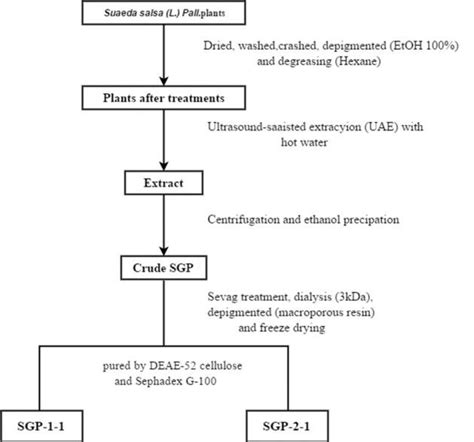 Suaeda salsa (L.) Pall.plants

Dried, washed,crashed, depigmented (EtOH 100%) and degreasing (Hexane)

Plants after treatments

Ultrasound-saaisted extracyion (UAE) with hot water

Extract

Centrifugation and ethanol precipation

Crude SGP

Sevag treatment, dialysis (3kDa), depigmented (macroporous resin) and freeze drying

pured by DEAE-52 cellulose and Sephadex G-100

SGP-1-1

SGP-2-1